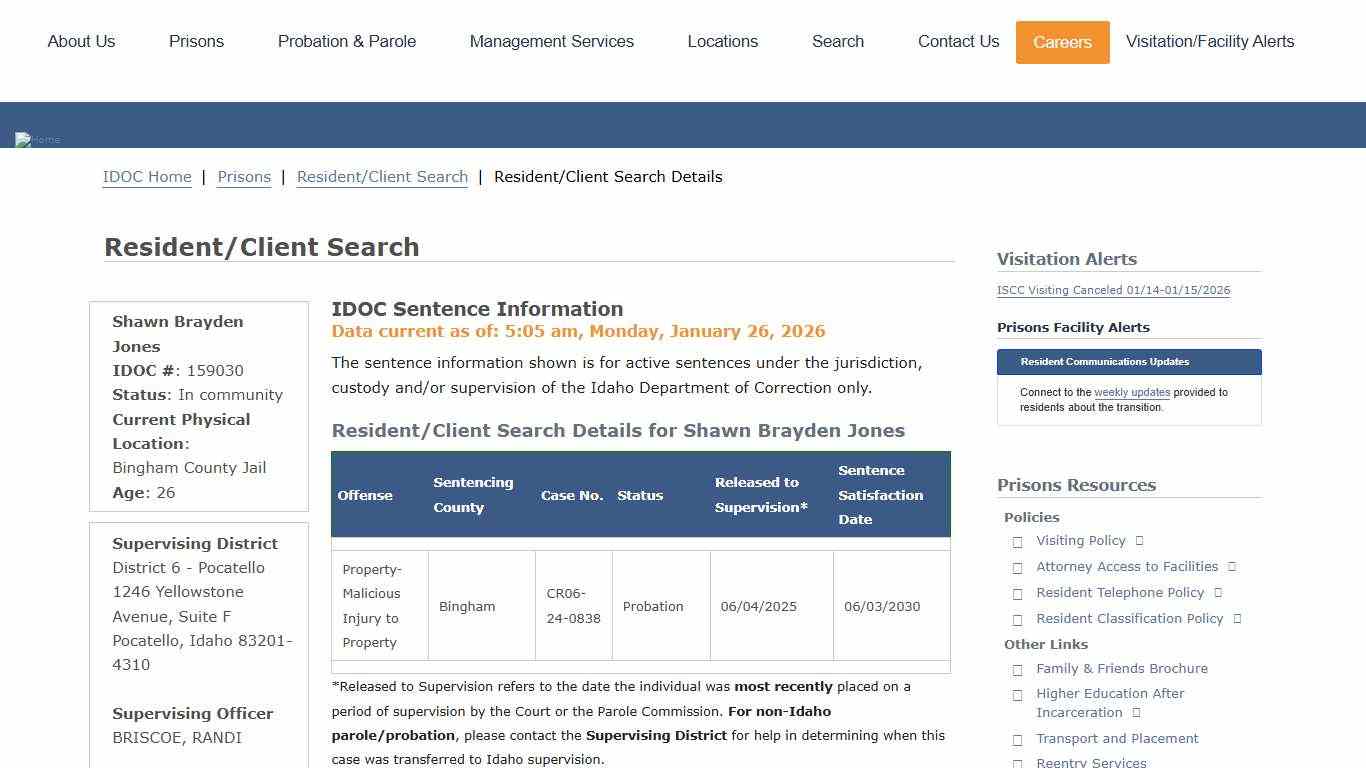 About Us Prisons Probation & Parole Management Services Locations Search Contact Us Careers Visitation/Facility Alerts

Home

IDOC Home | Prisons | Resident/Client Search | Resident/Client Search Details

Resident/Client Search

Shawn Brayden Jones
IDOC #: 159030
Status: In community
Current Physical Location:
Bingham County Jail
Age: 26

Supervising District
District 6 - Pocatello
1246 Yellowstone Avenue, Suite F
Pocatello, Idaho 83201-4310

Supervising Officer
BRISCOE, RANDI

IDOC Sentence Information
Data current as of: 5:05 am, Monday, January 26, 2026

The sentence information shown is for active sentences under the jurisdiction, custody and/or supervision of the Idaho Department of Correction only.

Resident/Client Search Details for Shawn Brayden Jones

| Offense | Sentencing County | Case No. | Status | Released to Supervision* | Sentence Satisfaction Date |
|---|---|---|---|---|---|
| Property-Malicious Injury to Property | Bingham | CR06-24-0838 | Probation | 06/04/2025 | 06/03/2030 |

*Released to Supervision refers to the date the individual was most recently placed on a period of supervision by the Court or the Parole Commission. For non-Idaho parole/probation, please contact the Supervising District for help in determining when this case was transferred to Idaho supervision.

Visitation Alerts
ISCC Visiting Canceled 01/14-01/15/2026

Prisons Facility Alerts

Resident Communications Updates
Connect to the weekly updates provided to residents about the transition.

Prisons Resources
Policies
Visiting Policy
Attorney Access to Facilities
Resident Telephone Policy
Resident Classification Policy
Other Links
Family & Friends Brochure
Higher Education After Incarceration
Transport and Placement
Reentry Services